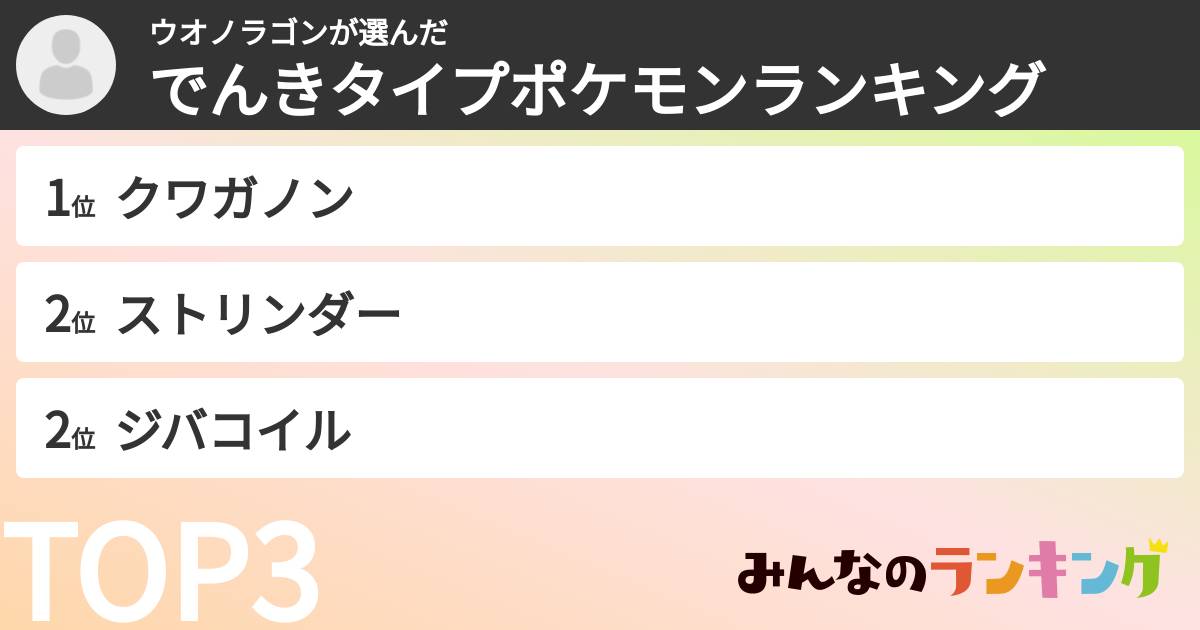 ウオノラゴンが選んだ
でんきタイプポケモンランキング

1位 クワガノン

2位 ストリンダー

2位 ジバコイル

TOP3

みんなのランキング